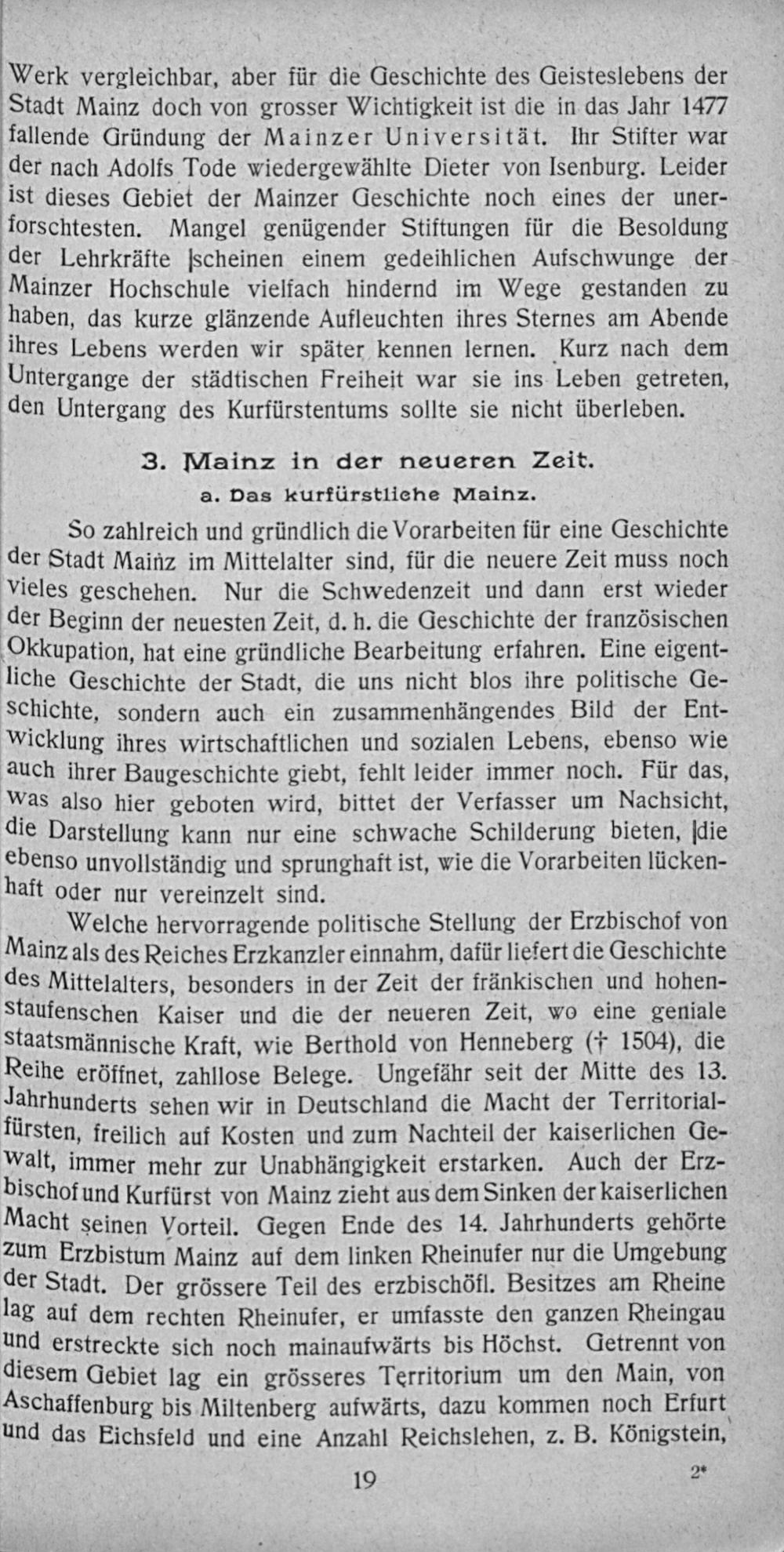 Werk vergleichbar, aber für die Geschichte des Geisteslebens der Stadt Mainz doch von grosser Wichtigkeit ist die in das Jahr 1477 fallende Gründung der Mainzer Universität. Ihr Stifter war der nach Adolfs Tode wiedergewählte Dieter von Isenburg. Leider ist dieses Gebiet der Mainzer Geschichte noch eines der unerforschtesten. Mangel genügender Stiftungen für die Besoldung der Lehrkräfte scheinen einem gedeihlichen Aufschwunge der Mainzer Hochschule vielfach hindernd im Wege gestanden zu haben, das kurze glänzende Aufleuchten ihres Sternes am Abende ihres Lebens werden wir später kennen lernen. Kurz nach dem Untergange der städtischen Freiheit war sie ins Leben getreten, den Untergang des Kurfürstentums sollte sie nicht überleben.

3. Mainz in der neueren Zeit.
a. Das kurfürstliche Mainz.

So zahlreich und gründlich die Vorarbeiten für eine Geschichte der Stadt Mainz im Mittelalter sind, für die neuere Zeit muss noch vieles geschehen. Nur die Schwedenzeit und dann erst wieder der Beginn der neuesten Zeit, d. h. die Geschichte der französischen Okkupation, hat eine gründliche Bearbeitung erfahren. Eine eigentliche Geschichte der Stadt, die uns nicht blos ihre politische Geschichte, sondern auch ein zusammenhängendes Bild der Entwicklung ihres wirtschaftlichen und sozialen Lebens, ebenso wie auch ihrer Baugeschichte giebt, fehlt leider immer noch. Für das, was also hier geboten wird, bittet der Verfasser um Nachsicht, die Darstellung kann nur eine schwache Schilderung bieten, die ebenso unvollständig und sprunghaft ist, wie die Vorarbeiten lückenhaft oder nur vereinzelt sind.

Welche hervorragende politische Stellung der Erzbischof von Mainz als des Reiches Erzkanzler einnahm, dafür liefert die Geschichte des Mittelalters, besonders in der Zeit der fränkischen und hohenstaufenschen Kaiser und die der neueren Zeit, wo eine geniale staatsmännische Kraft, wie Berthold von Henneberg († 1504), die Reihe eröffnet, zahllose Belege. Ungefähr seit der Mitte des 13. Jahrhunderts sehen wir in Deutschland die Macht der Territorialfürsten, freilich auf Kosten und zum Nachteil der kaiserlichen Gewalt, immer mehr zur Unabhängigkeit erstarken. Auch der Erzbischof und Kurfürst von Mainz zieht aus dem Sinken der kaiserlichen Macht seinen Vorteil. Gegen Ende des 14. Jahrhunderts gehörte zum Erzbistum Mainz auf dem linken Rheinufer nur die Umgebung der Stadt. Der grössere Teil des erzbischöfl. Besitzes am Rheine lag auf dem rechten Rheinufer, er umfasste den ganzen Rheingau und erstreckte sich noch mainaufwärts bis Höchst. Getrennt von diesem Gebiet lag ein grösseres Territorium um den Main, von Aschaffenburg bis Miltenberg aufwärts, dazu kommen noch Erfurt und das Eichsfeld und eine Anzahl Reichslehen, z. B. Königstein,

19 2*